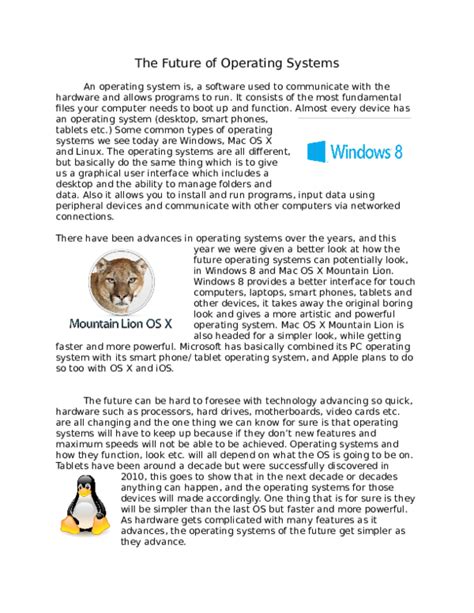 The Future of Operating Systems

An operating system is, a software used to communicate with the hardware and allows programs to run. It consists of the most fundamental files your computer needs to boot up and function. Almost every device has an operating system (desktop, smart phones, tablets etc.) Some common types of operating systems we see today are Windows, Mac OS X and Linux. The operating systems are all different, but basically do the same thing which is to give us a graphical user interface which includes a desktop and the ability to manage folders and data. Also it allows you to install and run programs, input data using peripheral devices and communicate with other computers via networked connections.

Windows 8

There have been advances in operating systems over the years, and this year we were given a better look at how the future operating systems can potentially look, in Windows 8 and Mac OS X Mountain Lion. Windows 8 provides a better interface for touch computers, laptops, smart phones, tablets and other devices, it takes away the original boring look and gives a more artistic and powerful operating system. Mac OS X Mountain Lion is also headed for a simpler look, while getting faster and more powerful. Microsoft has basically combined its PC operating system with its smart phone/ tablet operating system, and Apple plans to do so too with OS X and iOS.

Mountain Lion OS X

The future can be hard to foresee with technology advancing so quick, hardware such as processors, hard drives, motherboards, video cards etc. are all changing and the one thing we can know for sure is that operating systems will have to keep up because if they don't new features and maximum speeds will not be able to be achieved. Operating systems and how they function, look etc. will all depend on what the OS is going to be on. Tablets have been around a decade but were successfully discovered in 2010, this goes to show that in the next decade or decades anything can happen, and the operating systems for those devices will made accordingly. One thing that is for sure is they will be simpler than the last OS but faster and more powerful. As hardware gets complicated with many features as it advances, the operating systems of the future get simpler as they advance.